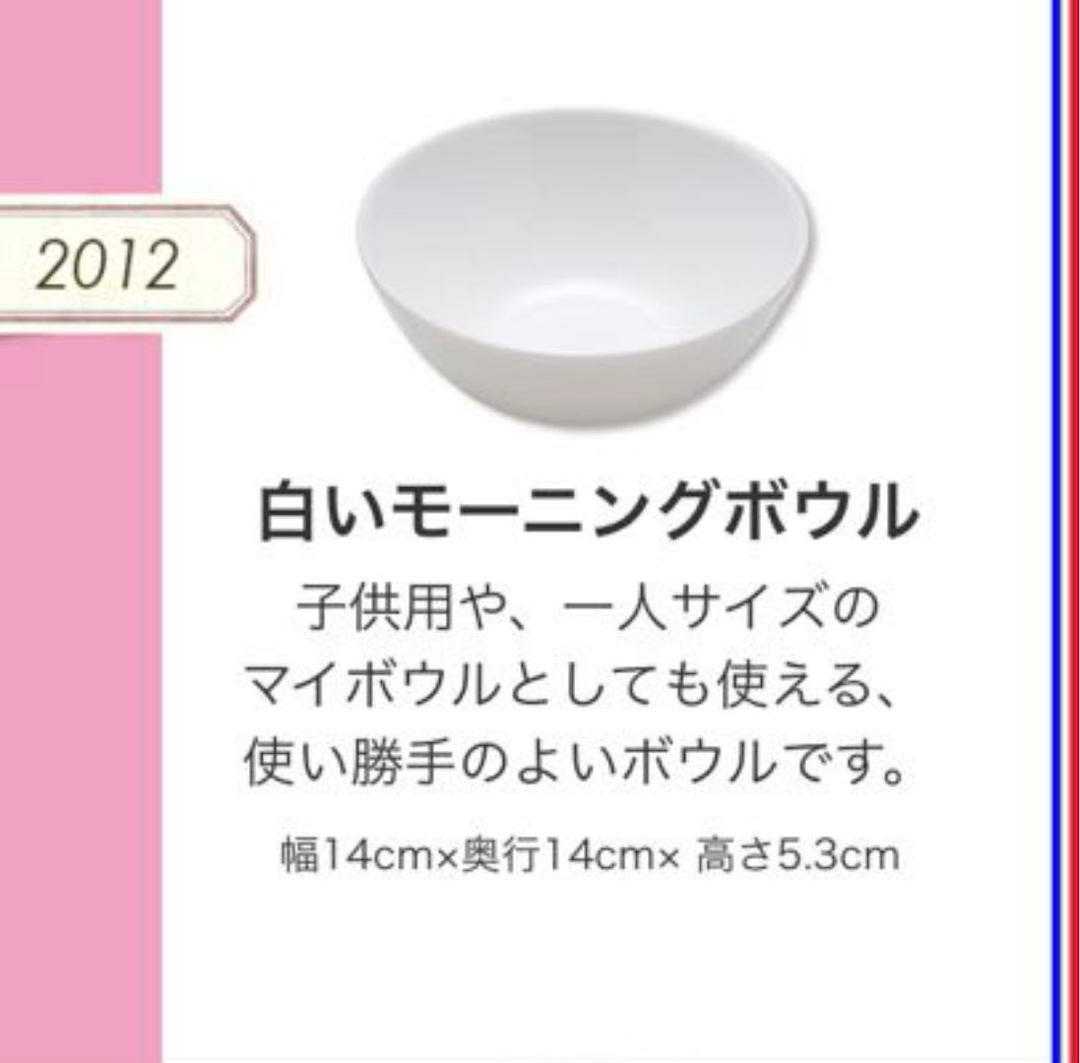 2012

白いモーニングボウル

子供用や、一人サイズのマイボウルとしても使える、使い勝手のよいボウルです。

幅14cm×奥行14cm× 高さ5.3cm